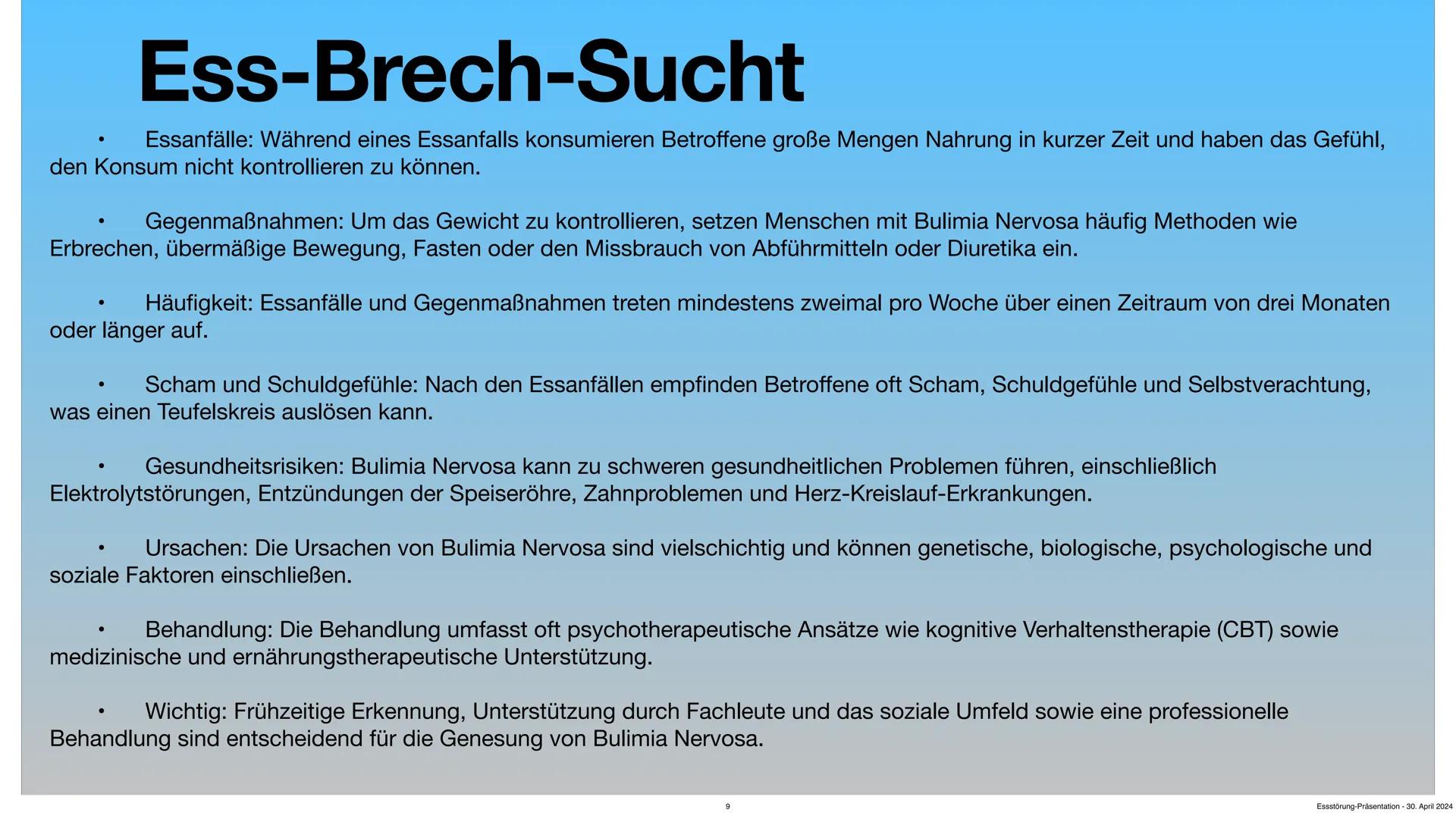 Ess-Brech-Sucht

• Essanfälle: Während eines Essanfalls konsumieren Betroffene große Mengen Nahrung in kurzer Zeit und haben das Gefühl, den Konsum nicht kontrollieren zu können.

• Gegenmaßnahmen: Um das Gewicht zu kontrollieren, setzen Menschen mit Bulimia Nervosa häufig Methoden wie Erbrechen, übermäßige Bewegung, Fasten oder den Missbrauch von Abführmitteln oder Diuretika ein.

• Häufigkeit: Essanfälle und Gegenmaßnahmen treten mindestens zweimal pro Woche über einen Zeitraum von drei Monaten oder länger auf.

• Scham und Schuldgefühle: Nach den Essanfällen empfinden Betroffene oft Scham, Schuldgefühle und Selbstverachtung, was einen Teufelskreis auslösen kann.

• Gesundheitsrisiken: Bulimia Nervosa kann zu schweren gesundheitlichen Problemen führen, einschließlich Elektrolytstörungen, Entzündungen der Speiseröhre, Zahnproblemen und Herz-Kreislauf-Erkrankungen.

• Ursachen: Die Ursachen von Bulimia Nervosa sind vielschichtig und können genetische, biologische, psychologische und soziale Faktoren einschließen.

• Behandlung: Die Behandlung umfasst oft psychotherapeutische Ansätze wie kognitive Verhaltenstherapie (CBT) sowie medizinische und ernährungstherapeutische Unterstützung.

• Wichtig: Frühzeitige Erkennung, Unterstützung durch Fachleute und das soziale Umfeld sowie eine professionelle Behandlung sind entscheidend für die Genesung von Bulimia Nervosa.

9

Essstörung-Präsentation - 30. April 2024